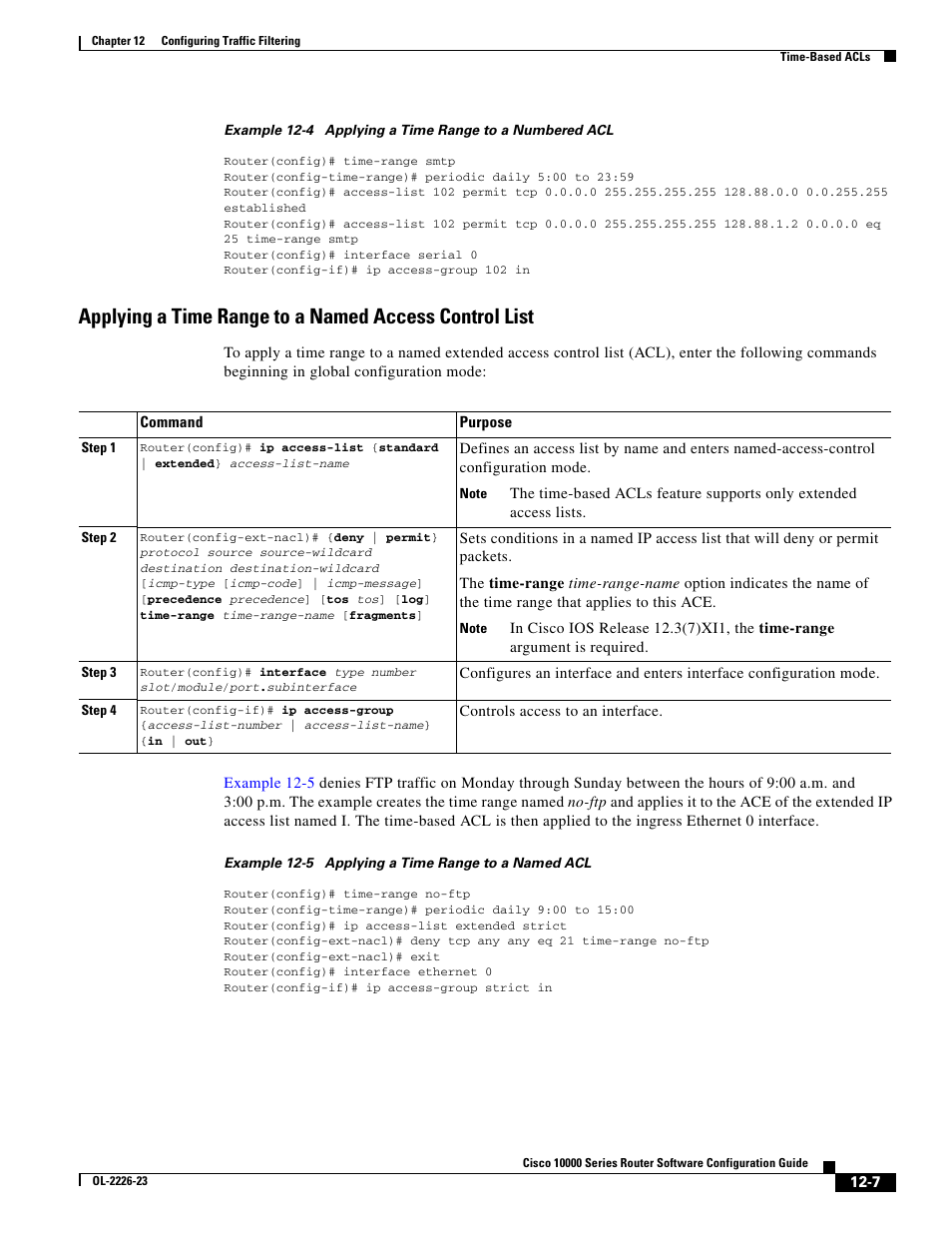 Chapter 12 Configuring Traffic Filtering

Time-Based ACLs

Example 12-4 Applying a Time Range to a Numbered ACL

Router(config)# time-range smtp
Router(config-time-range)# periodic daily 5:00 to 23:59
Router(config)# access-list 102 permit tcp 0.0.0.0 255.255.255.255 128.88.0.0 0.0.255.255 established
Router(config)# access-list 102 permit tcp 0.0.0.0 255.255.255.255 128.88.1.2 0.0.0.0 eq 25 time-range smtp
Router(config)# interface serial 0
Router(config-if)# ip access-group 102 in

Applying a Time Range to a Named Access Control List

To apply a time range to a named extended access control list (ACL), enter the following commands beginning in global configuration mode:

| | Command | Purpose |
|---|---|---|
| Step 1 | Router(config)# ip access-list {standard \| extended} access-list-name | Defines an access list by name and enters named-access-control configuration mode. Note The time-based ACLs feature supports only extended access lists. |
| Step 2 | Router(config-ext-nacl)# {deny \| permit} protocol source source-wildcard destination destination-wildcard [icmp-type [icmp-code] \| icmp-message] [precedence precedence] [tos tos] [log] time-range time-range-name [fragments] | Sets conditions in a named IP access list that will deny or permit packets. The time-range time-range-name option indicates the name of the time range that applies to this ACE. Note In Cisco IOS Release 12.3(7)XI1, the time-range argument is required. |
| Step 3 | Router(config)# interface type number slot/module/port.subinterface | Configures an interface and enters interface configuration mode. |
| Step 4 | Router(config-if)# ip access-group {access-list-number \| access-list-name} {in \| out} | Controls access to an interface. |

Example 12-5 denies FTP traffic on Monday through Sunday between the hours of 9:00 a.m. and 3:00 p.m. The example creates the time range named no-ftp and applies it to the ACE of the extended IP access list named I. The time-based ACL is then applied to the ingress Ethernet 0 interface.

Example 12-5 Applying a Time Range to a Named ACL

Router(config)# time-range no-ftp
Router(config-time-range)# periodic daily 9:00 to 15:00
Router(config)# ip access-list extended strict
Router(config-ext-nacl)# deny tcp any any eq 21 time-range no-ftp
Router(config-ext-nacl)# exit
Router(config)# interface ethernet 0
Router(config-if)# ip access-group strict in

Cisco 10000 Series Router Software Configuration Guide

OL-2226-23

12-7